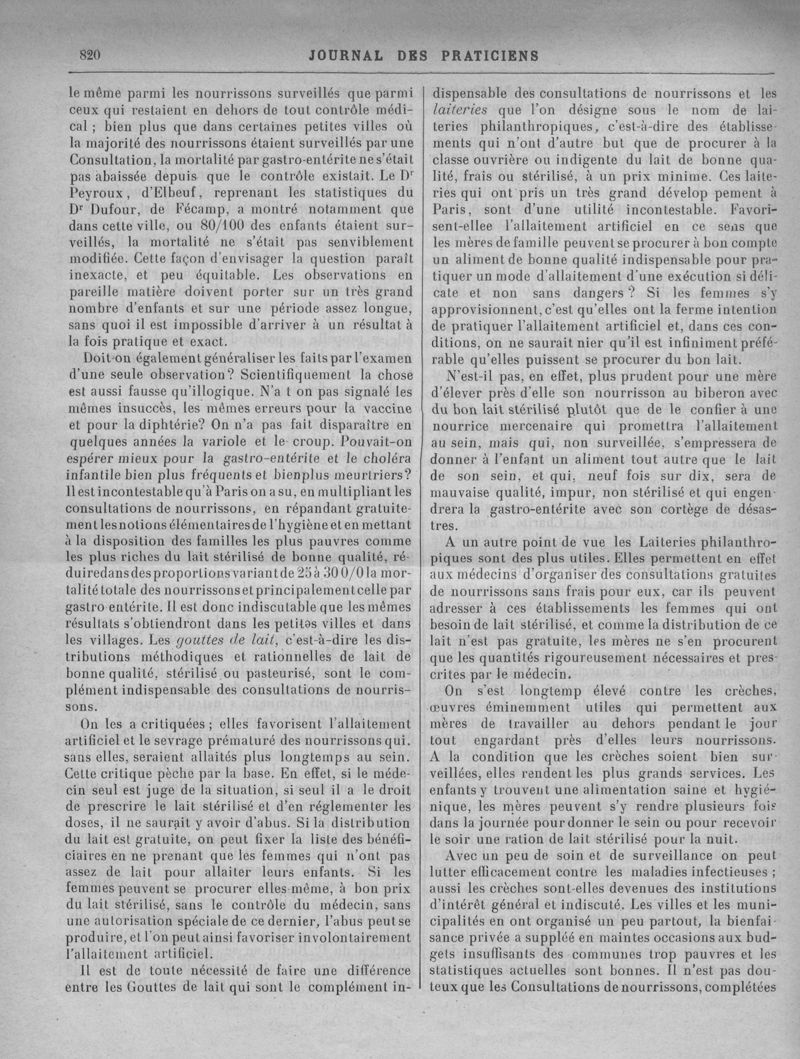 820 JOURNAL DES PRATICIENS

le même parmi les nourrissons surveillés que parmi ceux qui restaient en dehors de tout contrôle médical ; bien plus que dans certaines petites villes où la majorité des nourrissons étaient surveillés par une Consultation, la mortalité par gastro-entérite ne s'était pas abaissée depuis que le contrôle existait. Le Dr Peyroux, d'Elbeuf, reprenant les statistiques du Dr Dufour, de Fécamp, a montré notamment que dans cette ville, ou 80/100 des enfants étaient surveillés, la mortalité ne s'était pas senviblement modifiée. Cette façon d'envisager la question paraît inexacte, et peu équitable. Les observations en pareille matière doivent porter sur un très grand nombre d'enfants et sur une période assez longue, sans quoi il est impossible d'arriver à un résultat à la fois pratique et exact.

Doit-on également généraliser les faits par l'examen d'une seule observation? Scientifiquement la chose est aussi fausse qu'illogique. N'a t on pas signalé les mêmes insuccès, les mêmes erreurs pour la vaccine et pour la diphtérie? On n'a pas fait disparaître en quelques années la variole et le croup. Pouvait-on espérer mieux pour la gastro-entérite et le choléra infantile bien plus fréquents et bienplus meurtriers? Il est incontestable qu'à Paris on a su, en multipliant les consultations de nourrissons, en répandant gratuitement les notions élémentaires de l'hygiène et en mettant à la disposition des familles les plus pauvres comme les plus riches du lait stérilisé de bonne qualité, réduire dans des proportions variant de 25 à 30 0/0 la mortalité totale des nourrissons et principalement celle par gastro entérite. Il est donc indiscutable que les mêmes résultats s'obtiendront dans les petites villes et dans les villages. Les gouttes de lait, c'est-à-dire les distributions méthodiques et rationnelles de lait de bonne qualité, stérilisé ou pasteurisé, sont le complément indispensable des consultations de nourrissons.

On les a critiquées ; elles favorisent l'allaitement artificiel et le sevrage prématuré des nourrissons qui. sans elles, seraient allaités plus longtemps au sein. Cette critique pèche par la base. En effet, si le médecin seul est juge de la situation, si seul il a le droit de prescrire le lait stérilisé et d'en réglementer les doses, il ne saurait y avoir d'abus. Si la distribution du lait est gratuite, on peut fixer la liste des bénéficiaires en ne prenant que les femmes qui n'ont pas assez de lait pour allaiter leurs enfants. Si les femmes peuvent se procurer elles-même, à bon prix du lait stérilisé, sans le contrôle du médecin, sans une autorisation spéciale de ce dernier, l'abus peut se produire, et l'on peut ainsi favoriser involontairement l'allaitement artificiel.

Il est de toute nécessité de faire une différence entre les Gouttes de lait qui sont le complément indispensable des consultations de nourrissons et les laiteries que l'on désigne sous le nom de laiteries philanthropiques, c'est-à-dire des établissements qui n'ont d'autre but que de procurer à la classe ouvrière ou indigente du lait de bonne qualité, frais ou stérilisé, à un prix minime. Ces laiteries qui ont pris un très grand dévelop pement à Paris, sont d'une utilité incontestable. Favorisent-ellee l'allaitement artificiel en ce sens que les mères de famille peuvent se procurer à bon compte un aliment de bonne qualité indispensable pour pratiquer un mode d'allaitement d'une exécution si délicate et non sans dangers ? Si les femmes s'y approvisionnent, c'est qu'elles ont la ferme intention de pratiquer l'allaitement artificiel et, dans ces conditions, on ne saurait nier qu'il est infiniment préférable qu'elles puissent se procurer du bon lait.

N'est-il pas, en effet, plus prudent pour une mère d'élever près d'elle son nourrisson au biberon avec du bon lait stérilisé plutôt que de le confier à une nourrice mercenaire qui promettra l'allaitement au sein, mais qui, non surveillée, s'empressera de donner à l'enfant un aliment tout autre que le lait de son sein, et qui, neuf fois sur dix, sera de mauvaise qualité, impur, non stérilisé et qui engendrera la gastro-entérite avec son cortège de désastres.

A un autre point de vue les Laiteries philanthropiques sont des plus utiles. Elles permettent en effet aux médecins d'organiser des consultations gratuites de nourrissons sans frais pour eux, car ils peuvent adresser à ces établissements les femmes qui ont besoin de lait stérilisé, et comme la distribution de ce lait n'est pas gratuite, les mères ne s'en procurent que les quantités rigoureusement nécessaires et prescrites par le médecin.

On s'est longtemp élevé contre les crèches, œuvres éminemment utiles qui permettent aux mères de travailler au dehors pendant le jour tout engardant près d'elles leurs nourrissons. A la condition que les crèches soient bien surveillées, elles rendent les plus grands services. Les enfants y trouvent une alimentation saine et hygiénique, les mères peuvent s'y rendre plusieurs fois dans la journée pour donner le sein ou pour recevoir le soir une ration de lait stérilisé pour la nuit.

Avec un peu de soin et de surveillance on peut lutter efficacement contre les maladies infectieuses ; aussi les crèches sont-elles devenues des institutions d'intérêt général et indiscuté. Les villes et les municipalités en ont organisé un peu partout, la bienfaisance privée a suppléé en maintes occasions aux budgets insuffisants des communes trop pauvres et les statistiques actuelles sont bonnes. Il n'est pas douteux que les Consultations de nourrissons, complétées